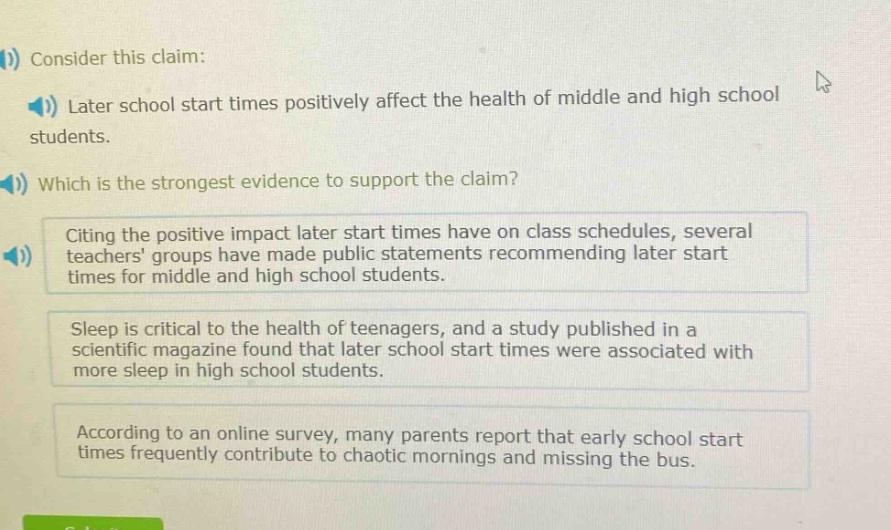 Consider this claim:

Later school start times positively affect the health of middle and high school students.

Which is the strongest evidence to support the claim?

Citing the positive impact later start times have on class schedules, several teachers' groups have made public statements recommending later start times for middle and high school students.

Sleep is critical to the health of teenagers, and a study published in a scientific magazine found that later school start times were associated with more sleep in high school students.

According to an online survey, many parents report that early school start times frequently contribute to chaotic mornings and missing the bus.